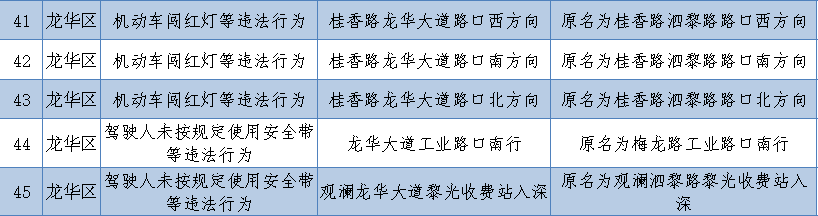 | 41 | 龙华区 | 机动车闯红灯等违法行为 | 桂香路龙华大道路口西方向 | 原名为桂香路泗黎路路口西方向 |
|---|---|---|---|---|
| 42 | 龙华区 | 机动车闯红灯等违法行为 | 桂香路龙华大道路口南方向 | 原名为桂香路泗黎路路口南方向 |
| 43 | 龙华区 | 机动车闯红灯等违法行为 | 桂香路龙华大道路口北方向 | 原名为桂香路泗黎路路口北方向 |
| 44 | 龙华区 | 驾驶人未按规定使用安全带等违法行为 | 龙华大道工业路口南行 | 原名为梅龙路工业路口南行 |
| 45 | 龙华区 | 驾驶人未按规定使用安全带等违法行为 | 观澜龙华大道黎光收费站入深 | 原名为观澜泗黎路黎光收费站入深 |